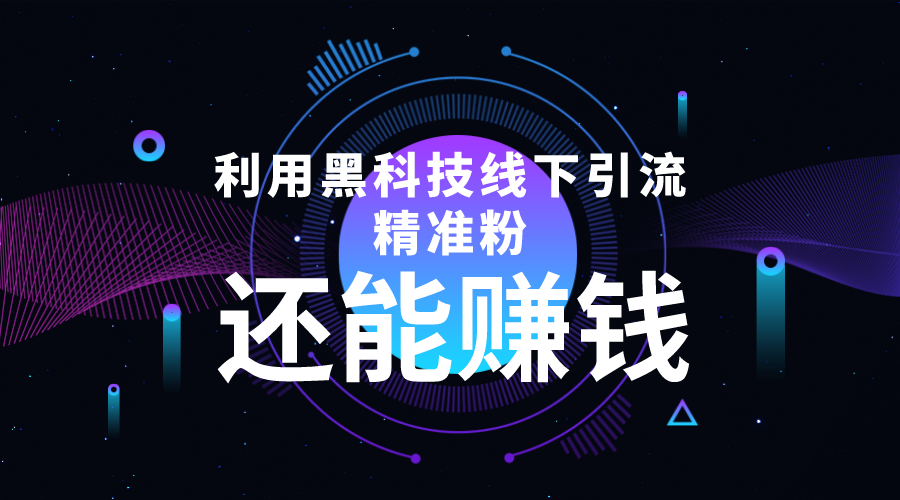 利用黑科技线下引流
精准粉
还能赚钱